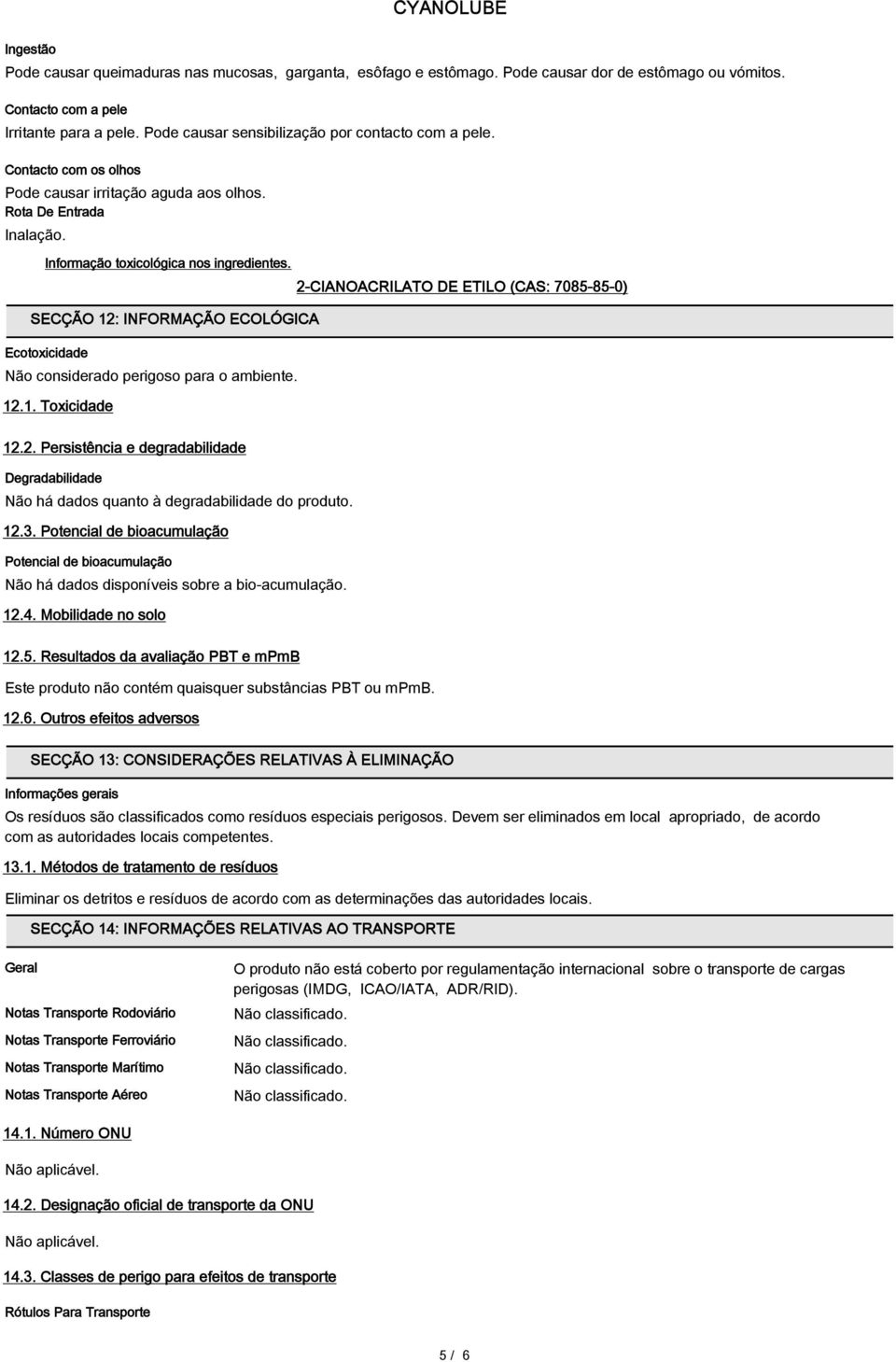 CYANOLUBE

Ingestão
Pode causar queimaduras nas mucosas, garganta, esôfago e estômago. Pode causar dor de estômago ou vómitos.

Contacto com a pele
Irritante para a pele. Pode causar sensibilização por contacto com a pele.

Contacto com os olhos
Pode causar irritação aguda aos olhos.

Rota De Entrada
Inalação.

Informação toxicológica nos ingredientes.

2-CIANOACRILATO DE ETILO (CAS: 7085-85-0)

SECÇÃO 12: INFORMAÇÃO ECOLÓGICA

Ecotoxicidade
Não considerado perigoso para o ambiente.

12.1. Toxicidade

12.2. Persistência e degradabilidade

Degradabilidade
Não há dados quanto à degradabilidade do produto.

12.3. Potencial de bioacumulação

Potencial de bioacumulação
Não há dados disponíveis sobre a bio-acumulação.

12.4. Mobilidade no solo

12.5. Resultados da avaliação PBT e mPmB

Este produto não contém quaisquer substâncias PBT ou mPmB.

12.6. Outros efeitos adversos

SECÇÃO 13: CONSIDERAÇÕES RELATIVAS À ELIMINAÇÃO

Informações gerais
Os resíduos são classificados como resíduos especiais perigosos. Devem ser eliminados em local apropriado, de acordo com as autoridades locais competentes.

13.1. Métodos de tratamento de resíduos

Eliminar os detritos e resíduos de acordo com as determinações das autoridades locais.

SECÇÃO 14: INFORMAÇÕES RELATIVAS AO TRANSPORTE

Geral
O produto não está coberto por regulamentação internacional sobre o transporte de cargas perigosas (IMDG, ICAO/IATA, ADR/RID).

Notas Transporte Rodoviário
Não classificado.

Notas Transporte Ferroviário
Não classificado.

Notas Transporte Marítimo
Não classificado.

Notas Transporte Aéreo
Não classificado.

14.1. Número ONU

Não aplicável.

14.2. Designação oficial de transporte da ONU

Não aplicável.

14.3. Classes de perigo para efeitos de transporte

Rótulos Para Transporte

5 / 6